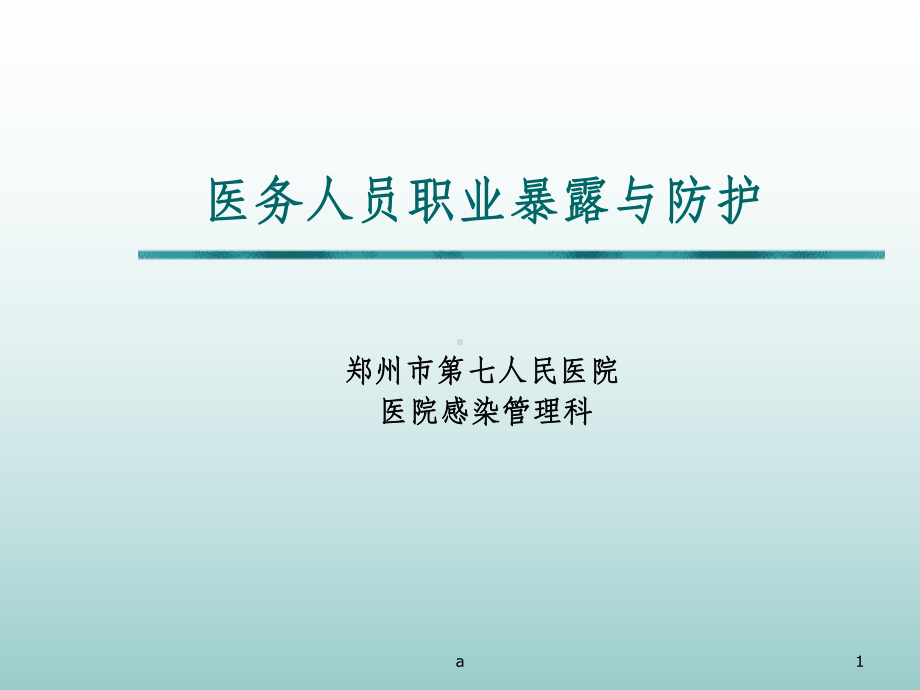 医务人员职业暴露与防护

郑州市第七人民医院
医院感染管理科

a

1